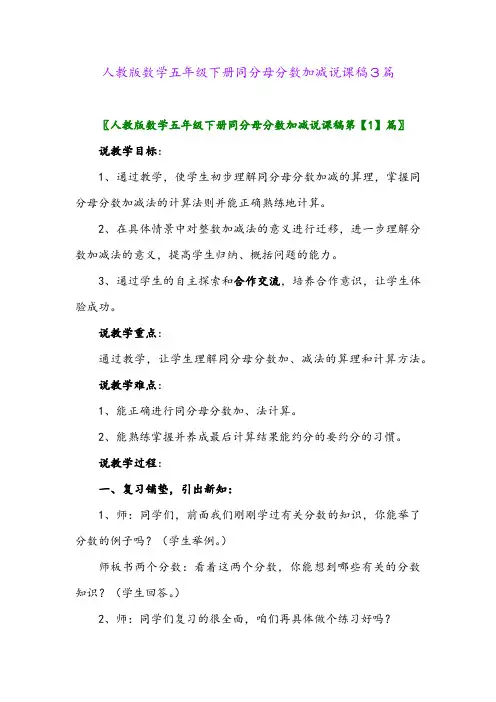 人教版数学五年级下册同分母分数加减说课稿3篇

〖人教版数学五年级下册同分母分数加减说课稿第【1】篇〗

说教学目标：

1、通过教学，使学生初步理解同分母分数加减的算理，掌握同分母分数加减法的计算法则并能正确熟练地计算。

2、在具体情景中对整数加减法的意义进行迁移，进一步理解分数加减法的意义，提高学生归纳、概括问题的能力。

3、通过学生的自主探索和合作交流，培养合作意识，让学生体验成功。

说教学重点：

通过教学，让学生理解同分母分数加、减法的算理和计算方法。

说教学难点：

1、能正确进行同分母分数加、法计算。

2、能熟练掌握并养成最后计算结果能约分的要约分的习惯。

说教学过程：

一、复习铺垫，引出新知：

1、师：同学们，前面我们刚刚学过有关分数的知识，你能举了分数的例子吗？（学生举例。）

师板书两个分数：看着这两个分数，你能想到哪些有关的分数知识？（学生回答。）

2、师：同学们复习的很全面，咱们再具体做个练习好吗？